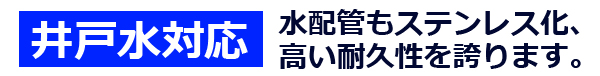 井戸水対応

水配管もステンレス化、高い耐久性を誇ります。